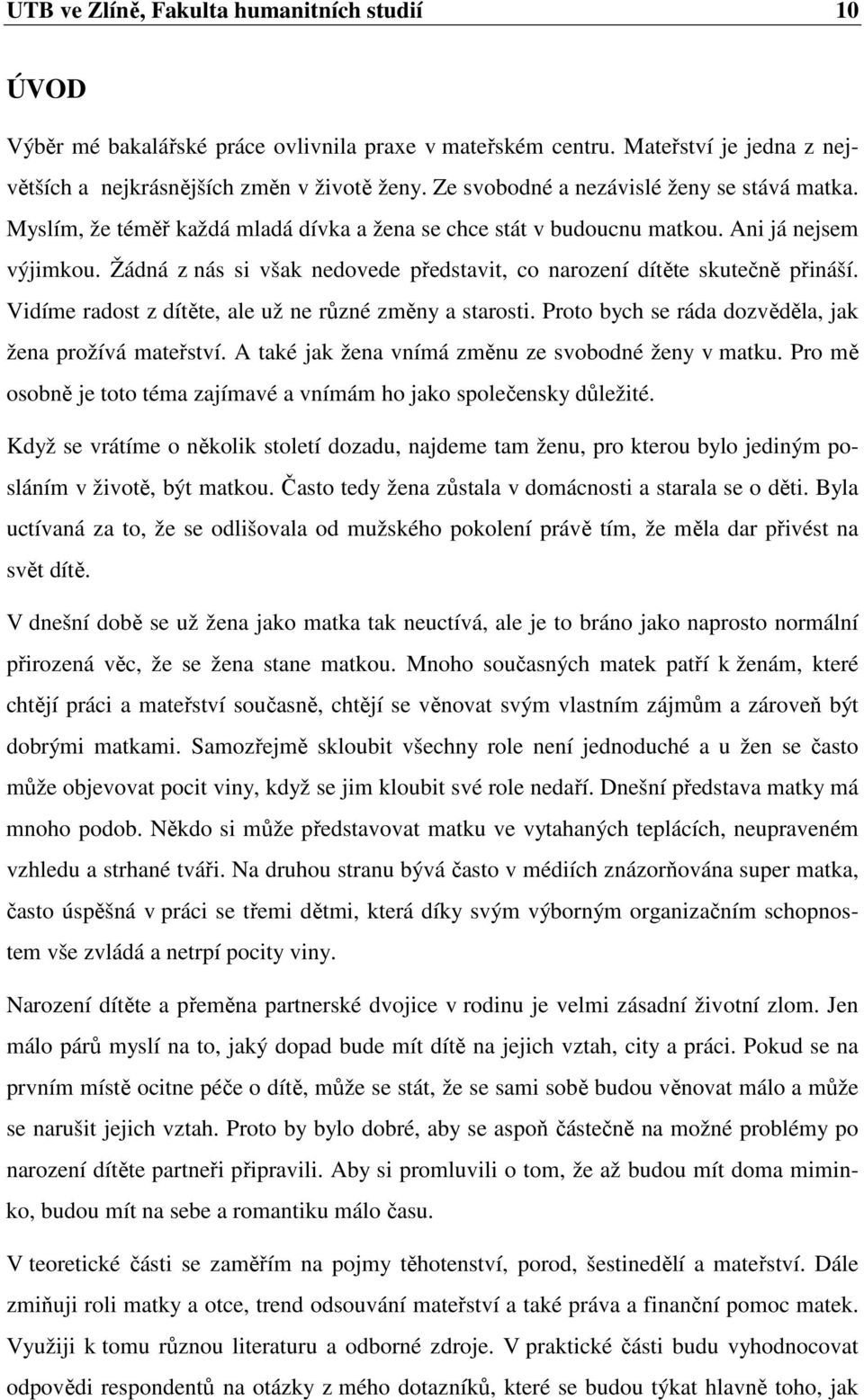 UTB ve Zlíně, Fakulta humanitních studií 10

ÚVOD

Výběr mé bakalářské práce ovlivnila praxe v mateřském centru. Mateřství je jedna z největších a nejkrásnějších změn v životě ženy. Ze svobodné a nezávislé ženy se stává matka. Myslím, že téměř každá mladá dívka a žena se chce stát v budoucnu matkou. Ani já nejsem výjimkou. Žádná z nás si však nedovede představit, co narození dítěte skutečně přináší. Vidíme radost z dítěte, ale už ne různé změny a starosti. Proto bych se ráda dozvěděla, jak žena prožívá mateřství. A také jak žena vnímá změnu ze svobodné ženy v matku. Pro mě osobně je toto téma zajímavé a vnímám ho jako společensky důležité.

Když se vrátíme o několik století dozadu, najdeme tam ženu, pro kterou bylo jediným posláním v životě, být matkou. Často tedy žena zůstala v domácnosti a starala se o děti. Byla uctívaná za to, že se odlišovala od mužského pokolení právě tím, že měla dar přivést na svět dítě.

V dnešní době se už žena jako matka tak neuctívá, ale je to bráno jako naprosto normální přirozená věc, že se žena stane matkou. Mnoho současných matek patří k ženám, které chtějí práci a mateřství současně, chtějí se věnovat svým vlastním zájmům a zároveň být dobrými matkami. Samozřejmě skloubit všechny role není jednoduché a u žen se často může objevovat pocit viny, když se jim kloubit své role nedaří. Dnešní představa matky má mnoho podob. Někdo si může představovat matku ve vytahaných teplácích, neupraveném vzhledu a strhané tváři. Na druhou stranu bývá často v médiích znázorňována super matka, často úspěšná v práci se třemi dětmi, která díky svým výborným organizačním schopnostem vše zvládá a netrpí pocity viny.

Narození dítěte a přeměna partnerské dvojice v rodinu je velmi zásadní životní zlom. Jen málo párů myslí na to, jaký dopad bude mít dítě na jejich vztah, city a práci. Pokud se na prvním místě ocitne péče o dítě, může se stát, že se sami sobě budou věnovat málo a může se narušit jejich vztah. Proto by bylo dobré, aby se aspoň částečně na možné problémy po narození dítěte partneři připravili. Aby si promluvili o tom, že až budou mít doma miminko, budou mít na sebe a romantiku málo času.

V teoretické části se zaměřím na pojmy těhotenství, porod, šestinedělí a mateřství. Dále zmiňuji roli matky a otce, trend odsouvání mateřství a také práva a finanční pomoc matek. Využiji k tomu různou literaturu a odborné zdroje. V praktické části budu vyhodnocovat odpovědi respondentů na otázky z mého dotazníků, které se budou týkat hlavně toho, jak